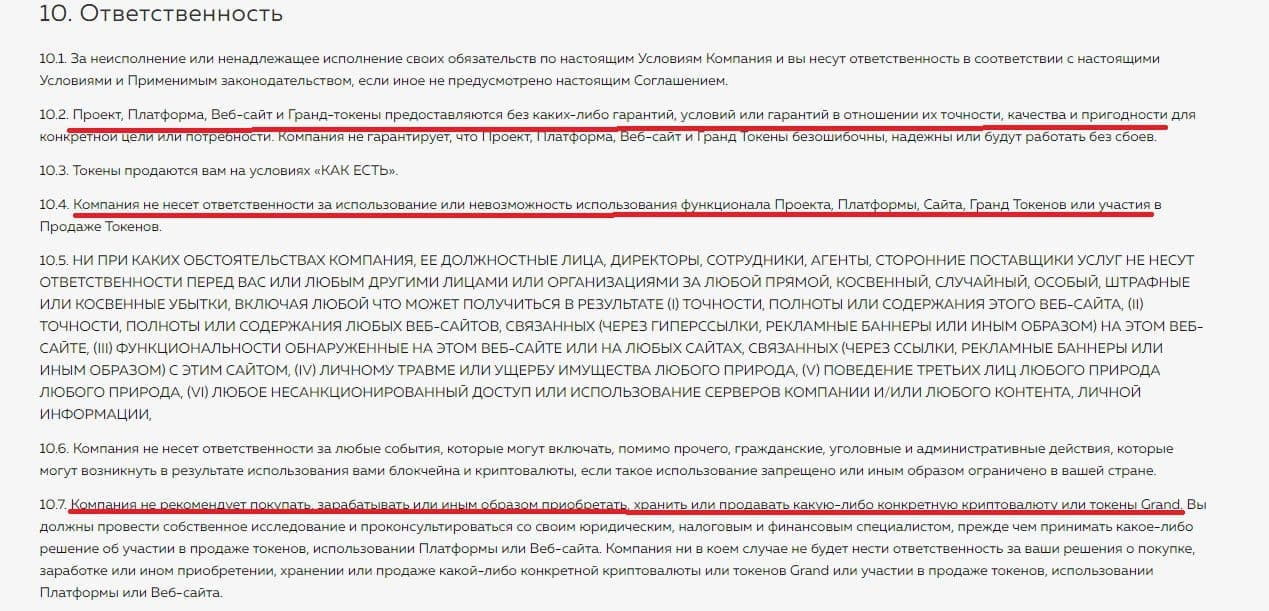 10. Ответственность

10.1. За неисполнение или ненадлежащее исполнение своих обязательств по настоящим Условиям Компания и вы несут ответственность в соответствии с настоящими Условиями и Применимым законодательством, если иное не предусмотрено настоящим Соглашением.

10.2. Проект, Платформа, Веб-сайт и Гранд-токены предоставляются без каких-либо гарантий, условий или гарантий в отношении их точности, качества и пригодности для конкретной цели или потребности. Компания не гарантирует, что Проект, Платформа, Веб-сайт и Гранд Токены безошибочны, надежны или будут работать без сбоев.

10.3. Токены продаются вам на условиях «КАК ЕСТЬ».

10.4. Компания не несет ответственности за использование или невозможность использования функционала Проекта, Платформы, Сайта, Гранд Токенов или участия в Продаже Токенов.

10.5. НИ ПРИ КАКИХ ОБСТОЯТЕЛЬСТВАХ КОМПАНИЯ, ЕЕ ДОЛЖНОСТНЫЕ ЛИЦА, ДИРЕКТОРЫ, СОТРУДНИКИ, АГЕНТЫ, СТОРОННИЕ ПОСТАВЩИКИ УСЛУГ НЕ НЕСУТ ОТВЕТСТВЕННОСТИ ПЕРЕД ВАС ИЛИ ЛЮБЫМ ДРУГИМИ ЛИЦАМИ ИЛИ ОРГАНИЗАЦИЯМИ ЗА ЛЮБОЙ ПРЯМОЙ, КОСВЕННЫЙ, СЛУЧАЙНЫЙ, ОСОБЫЙ, ШТРАФНЫЕ ИЛИ КОСВЕННЫЕ УБЫТКИ, ВКЛЮЧАЯ ЛЮБОЙ ЧТО МОЖЕТ ПОЛУЧИТЬСЯ В РЕЗУЛЬТАТЕ (I) ТОЧНОСТИ, ПОЛНОТЫ ИЛИ СОДЕРЖАНИЯ ЭТОГО ВЕБ-САЙТА, (II) ТОЧНОСТИ, ПОЛНОТЫ ИЛИ СОДЕРЖАНИЯ ЛЮБЫХ ВЕБ-САЙТОВ, СВЯЗАННЫХ (ЧЕРЕЗ ГИПЕРССЫЛКИ, РЕКЛАМНЫЕ БАННЕРЫ ИЛИ ИНЫМ ОБРАЗОМ) НА ЭТОМ ВЕБ-САЙТЕ, (III) ФУНКЦИОНАЛЬНОСТИ ОБНАРУЖЕННЫЕ НА ЭТОМ ВЕБ-САЙТЕ ИЛИ НА ЛЮБЫХ САЙТАХ, СВЯЗАННЫХ (ЧЕРЕЗ ССЫЛКИ, РЕКЛАМНЫЕ БАННЕРЫ ИЛИ ИНЫМ ОБРАЗОМ) С ЭТИМ САЙТОМ, (IV) ЛИЧНОМУ ТРАВМЕ ИЛИ УЩЕРБУ ИМУЩЕСТВА ЛЮБОГО ПРИРОДА, (V) ПОВЕДЕНИЕ ТРЕТЬИХ ЛИЦ ЛЮБОГО ПРИРОДА ЛЮБОГО ПРИРОДА, (VI) ЛЮБОЕ НЕСАНКЦИОНИРОВАННЫЙ ДОСТУП ИЛИ ИСПОЛЬЗОВАНИЕ СЕРВЕРОВ КОМПАНИИ И/ИЛИ ЛЮБОГО КОНТЕНТА, ЛИЧНОЙ ИНФОРМАЦИИ,

10.6. Компания не несет ответственности за любые события, которые могут включать, помимо прочего, гражданские, уголовные и административные действия, которые могут возникнуть в результате использования вами блокчейна и криптовалюты, если такое использование запрещено или иным образом ограничено в вашей стране.

10.7. Компания не рекомендует покупать, зарабатывать или иным образом приобретать, хранить или продавать какую-либо конкретную криптовалюту или токены Grand. Вы должны провести собственное исследование и проконсультироваться со своим юридическим, налоговым и финансовым специалистом, прежде чем принимать какое-либо решение об участии в продаже токенов, использовании Платформы или Веб-сайта. Компания ни в коем случае не будет нести ответственность за ваши решения о покупке, заработке или ином приобретении, хранении или продаже какой-либо конкретной криптовалюты или токенов Grand или участии в продаже токенов, использовании Платформы или Веб-сайта.